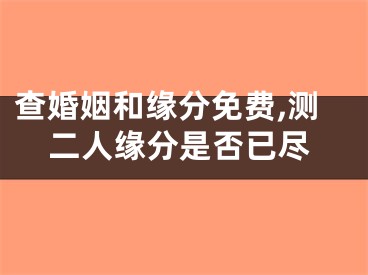 查婚姻和缘分免费,测二人缘分是否已尽